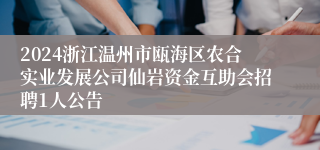 2024浙江温州市瓯海区农合实业发展公司仙岩资金互助会招聘1人公告